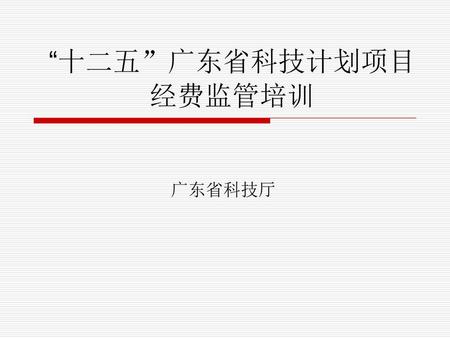 “十二五”广东省科技计划项目经费监管培训

广东省科技厅